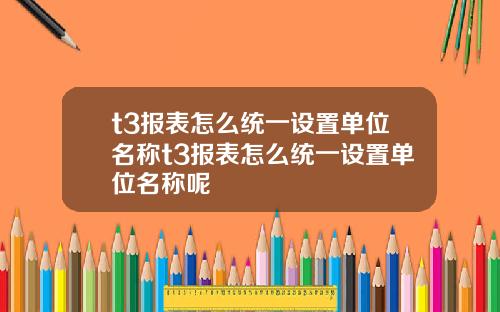 t3报表怎么统一设置单位名称t3报表怎么统一设置单位名称呢